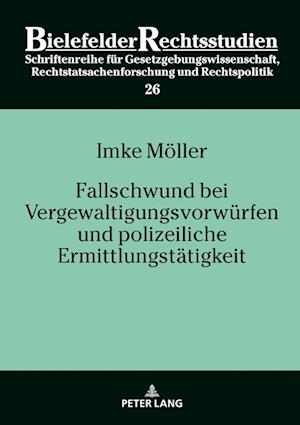 BielefelderRechtsstudien
Schriftenreihe für Gesetzgebungswissenschaft, Rechtstatsachenforschung und Rechtspolitik
26

Imke Möller

Fallschwund bei Vergewaltigungsvorwürfen und polizeiliche Ermittlungstätigkeit

PETER LANG